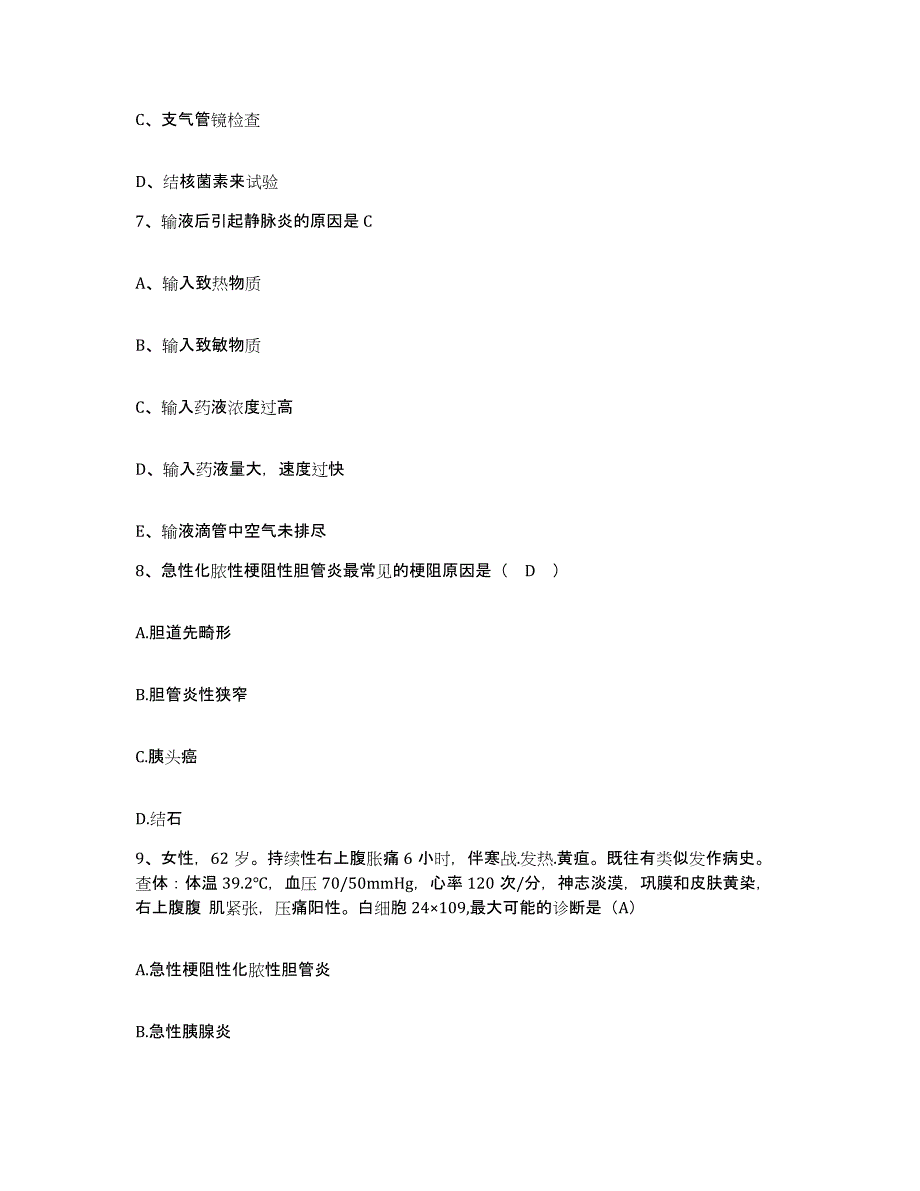 C、支气管镜检查

D、结核菌素来试验

7、输液后引起静脉炎的原因是 C

A、输入致热物质

B、输入致敏物质

C、输入药液浓度过高

D、输入药液量大，速度过快

E、输液滴管中空气未排尽

8、急性化脓性梗阻性胆管炎最常见的梗阻原因是（ D ）

A.胆道先畸形

B.胆管炎性狭窄

C.胰头癌

D.结石

9、女性，62 岁。持续性右上腹胀痛 6 小时，伴寒战.发热.黄疸。既往有类似发作病史。查体：体温 39.2℃，血压 70/50mmHg，心率 120 次/分，神志淡漠，巩膜和皮肤黄染，右上腹腹 肌紧张，压痛阳性。白细胞 24×109,最大可能的诊断是（A）

A.急性梗阻性化脓性胆管炎

B.急性胰腺炎